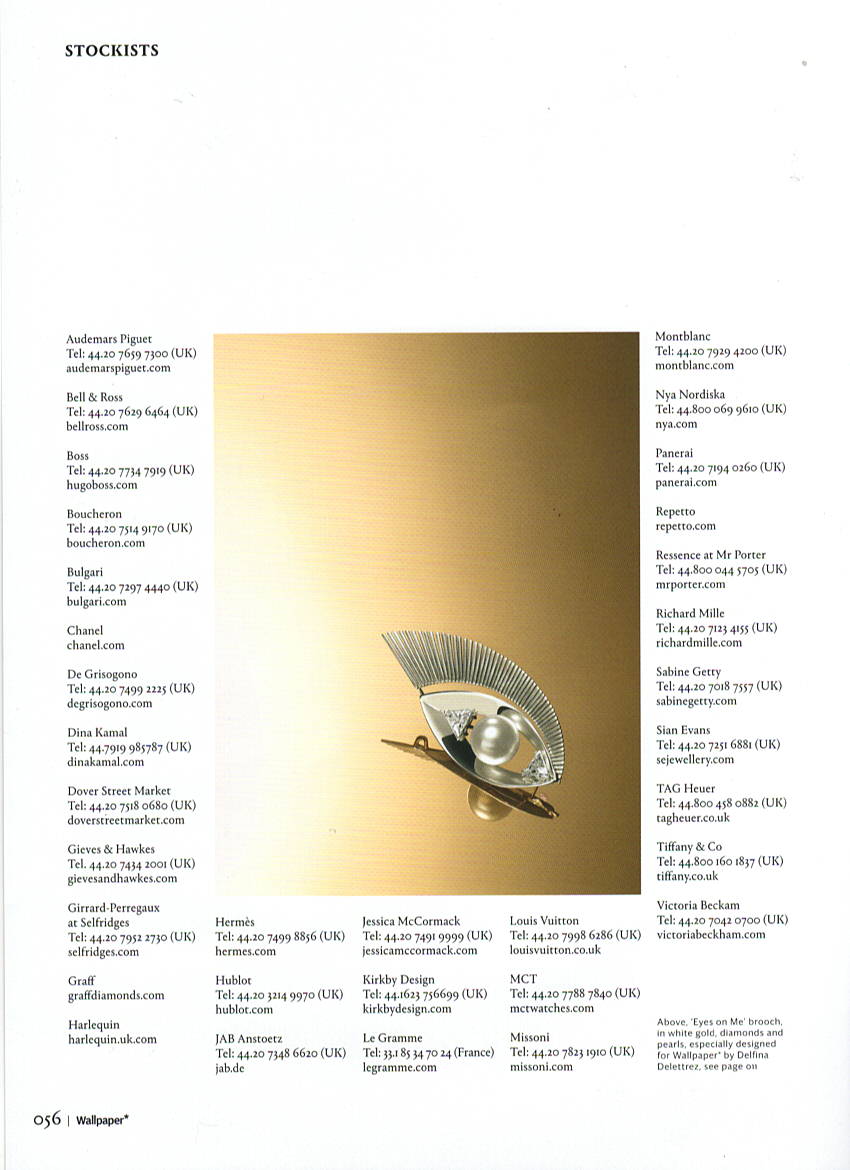 STOCKISTS

Audemars Piguet
Tel: 44.20 7659 7300 (UK)
audemarspiguet.com

Bell & Ross
Tel: 44.20 7629 6464 (UK)
bellross.com

Boss
Tel: 44.20 7734 7919 (UK)
hugoboss.com

Boucheron
Tel: 44.20 7514 9170 (UK)
boucheron.com

Bulgari
Tel: 44.20 7297 4440 (UK)
bulgari.com

Chanel
chanel.com

De Grisogono
Tel: 44.20 7499 2225 (UK)
degrisogono.com

Dina Kamal
Tel: 44.7919 985787 (UK)
dinakamal.com

Dover Street Market
Tel: 44.20 7518 0680 (UK)
doverstreetmarket.com

Gieves & Hawkes
Tel. 44.20 7434 2001 (UK)
gievesandhawkes.com

Girrard-Perregaux at Selfridges
Tel: 44.20 7952 2730 (UK)
selfridges.com

Graff
graffdiamonds.com

Harlequin
harlequin.uk.com

Hermès
Tel: 44.20 7499 8856 (UK)
hermes.com

Hublot
Tel: 44.20 3214 9970 (UK)
hublot.com

JAB Anstoetz
Tel: 44.20 7348 6620 (UK)
jab.de

Jessica McCormack
Tel: 44.20 7491 9999 (UK)
jessicamccormack.com

Kirkby Design
Tel: 44.1623 756699 (UK)
kirkbydesign.com

Le Gramme
Tel: 33.1 85 34 70 24 (France)
legramme.com

Louis Vuitton
Tel: 44.20 7998 6286 (UK)
louisvuitton.co.uk

MCT
Tel: 44.20 7788 7840 (UK)
mctwatches.com

Missoni
Tel: 44.20 7823 1910 (UK)
missoni.com

Montblanc
Tel: 44.20 7929 4200 (UK)
montblanc.com

Nya Nordiska
Tel: 44.800 069 9610 (UK)
nya.com

Panerai
Tel: 44.20 7194 0260 (UK)
panerai.com

Repetto
repetto.com

Ressence at Mr Porter
Tel: 44.800 044 5705 (UK)
mrporter.com

Richard Mille
Tel: 44.20 7123 4155 (UK)
richardmille.com

Sabine Getty
Tel: 44.20 7018 7557 (UK)
sabinegetty.com

Sian Evans
Tel: 44.20 7251 6881 (UK)
sejewellery.com

TAG Heuer
Tel: 44.800 458 0882 (UK)
tagheuer.co.uk

Tiffany & Co
Tel: 44.800 160 1837 (UK)
tiffany.co.uk

Victoria Beckam
Tel: 44.20 7042 0700 (UK)
victoriabeckham.com

Above, 'Eyes on Me' brooch, in white gold, diamonds and pearls, especially designed for Wallpaper* by Delfina Delettrez, see page 011

056 | Wallpaper*